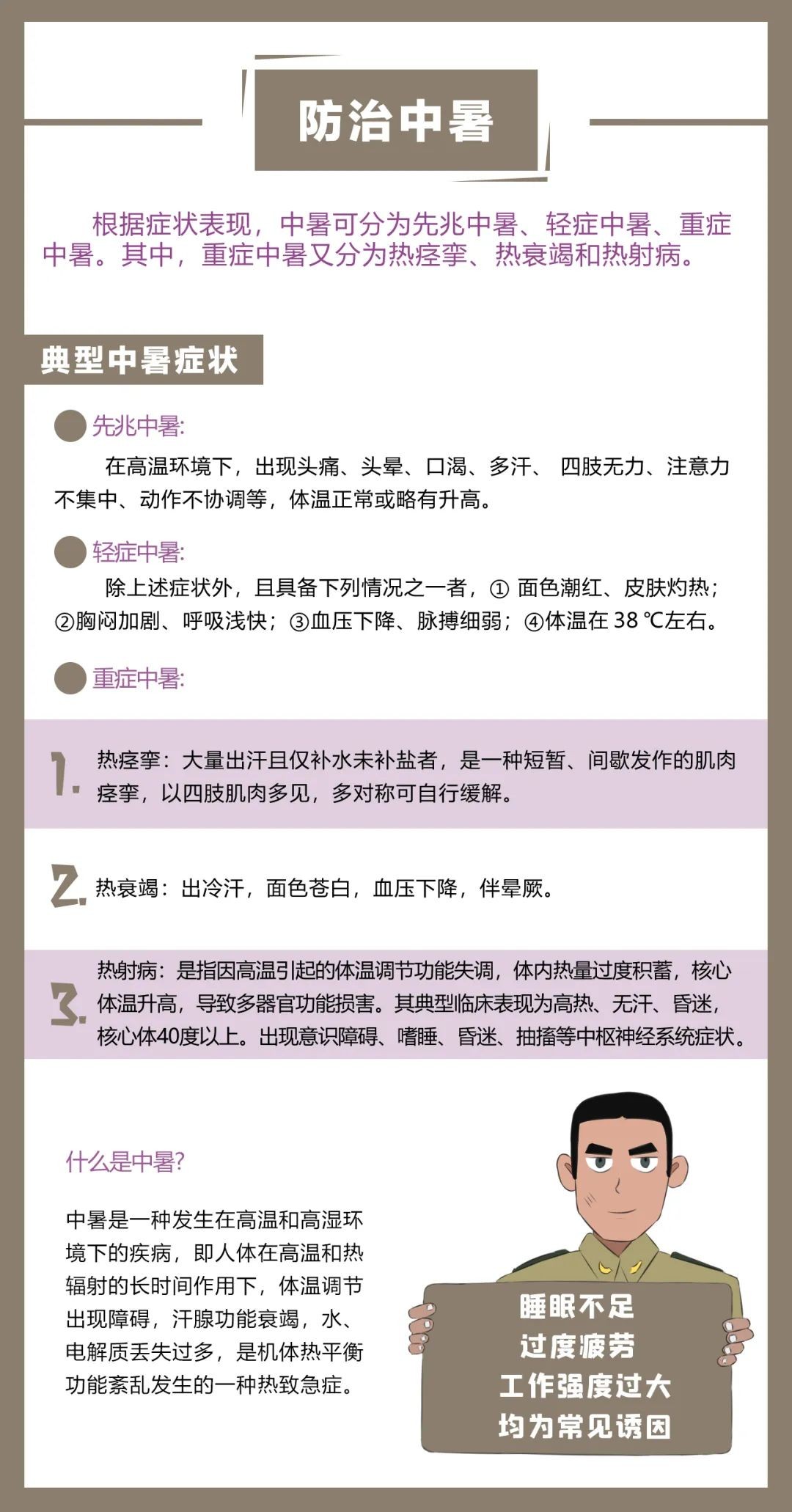 防治中暑

根据症状表现，中暑可分为先兆中暑、轻症中暑、重症中暑。其中，重症中暑又分为热痉挛、热衰竭和热射病。

典型中暑症状

先兆中暑:

在高温环境下，出现头痛、头晕、口渴、多汗、 四肢无力、注意力不集中、动作不协调等，体温正常或略有升高。

轻症中暑:

除上述症状外，且具备下列情况之一者，① 面色潮红、皮肤灼热；②胸闷加剧、呼吸浅快；③血压下降、脉搏细弱；④体温在 38 ℃左右。

重症中暑:

1. 热痉挛：大量出汗且仅补水未补盐者，是一种短暂、间歇发作的肌肉痉挛，以四肢肌肉多见，多对称可自行缓解。

2. 热衰竭：出冷汗，面色苍白，血压下降，伴晕厥。

3. 热射病：是指因高温引起的体温调节功能失调，体内热量过度积蓄，核心体温升高，导致多器官功能损害。其典型临床表现为高热、无汗、昏迷，核心体40度以上。出现意识障碍、嗜睡、昏迷、抽搐等中枢神经系统症状。

什么是中暑?

中暑是一种发生在高温和高湿环境下的疾病，即人体在高温和热辐射的长时间作用下，体温调节出现障碍，汗腺功能衰竭，水、电解质丢失过多，是机体热平衡功能紊乱发生的一种热致急症。

睡眠不足
过度疲劳
工作强度过大
均为常见诱因